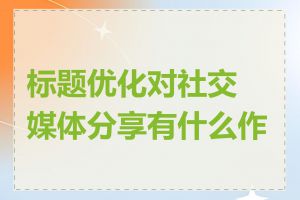 标题优化对社交媒体分享有什么作